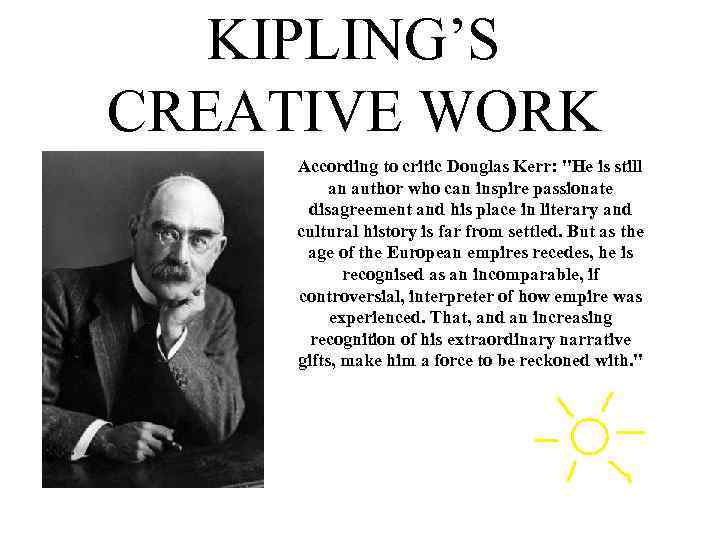 KIPLING'S CREATIVE WORK

According to critic Douglas Kerr: "He is still an author who can inspire passionate disagreement and his place in literary and cultural history is far from settled. But as the age of the European empires recedes, he is recognised as an incomparable, if controversial, interpreter of how empire was experienced. That, and an increasing recognition of his extraordinary narrative gifts, make him a force to be reckoned with."